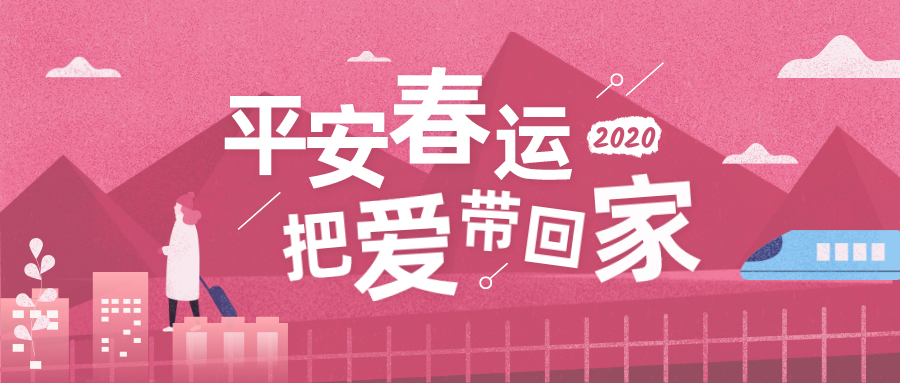 平安春运 2020
把爱带回家